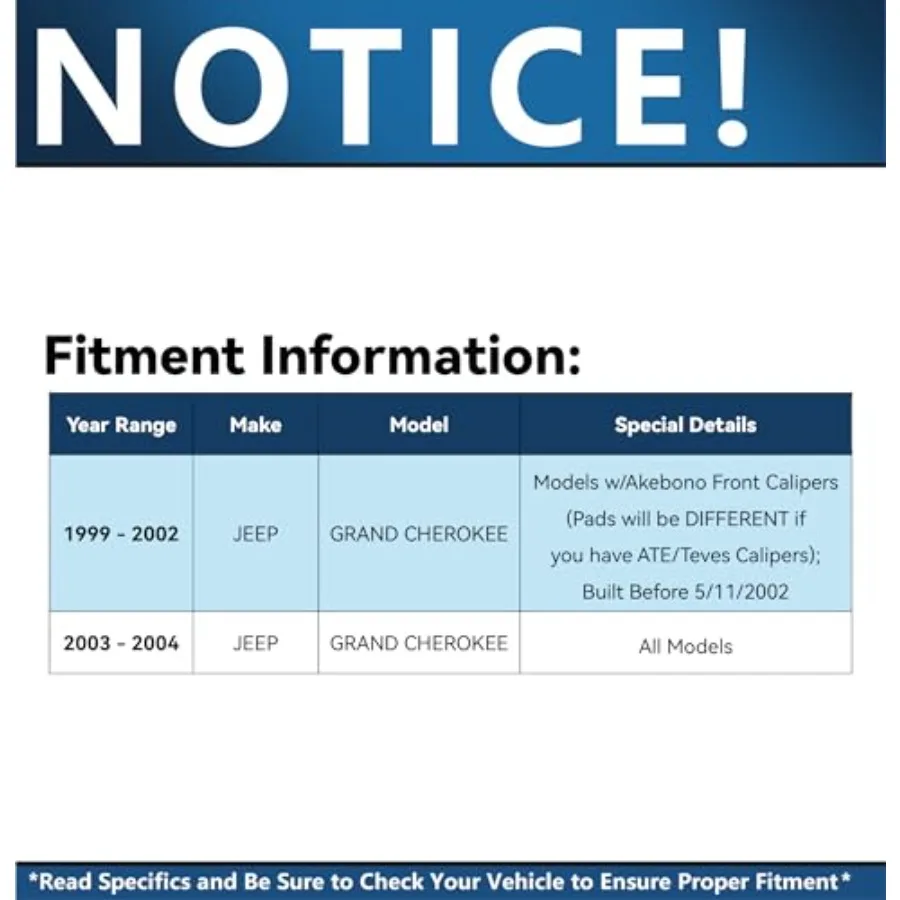 NOTICE!

Fitment Information:

| Year Range | Make | Model | Special Details |
|---|---|---|---|
| 1999 - 2002 | JEEP | GRAND CHEROKEE | Models w/Akebono Front Calipers (Pads will be DIFFERENT if you have ATE/Teves Calipers); Built Before 5/11/2002 |
| 2003 - 2004 | JEEP | GRAND CHEROKEE | All Models |

*Read Specifics and Be Sure to Check Your Vehicle to Ensure Proper Fitment*